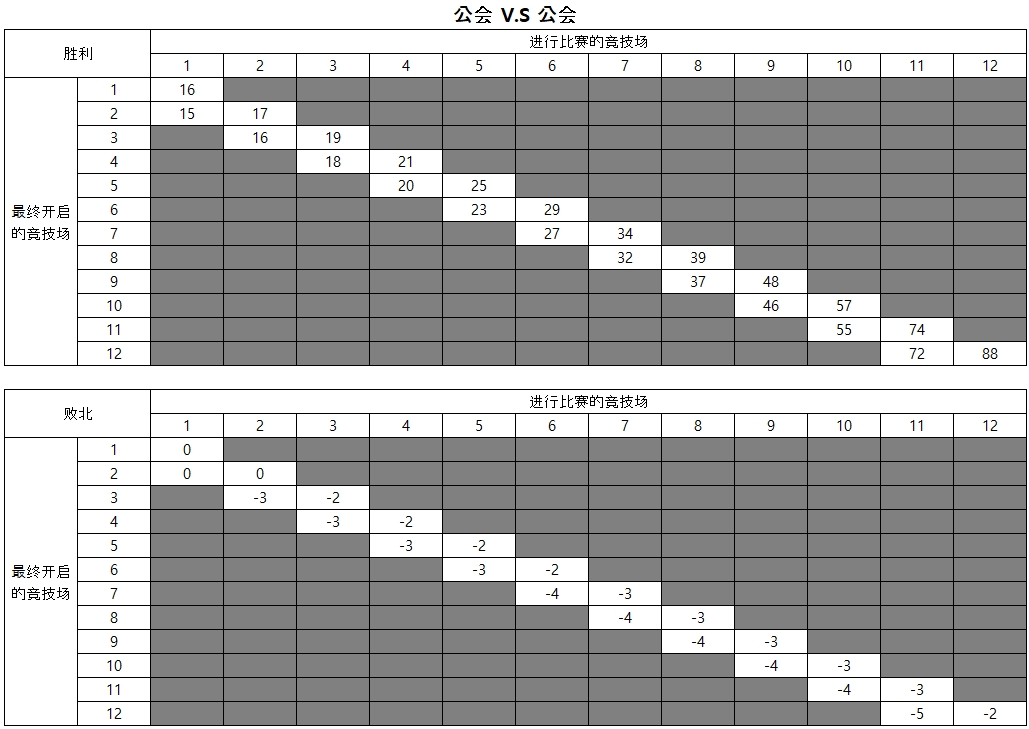 公会 V.S 公会

| 胜利 | | 进行比赛的竞技场 | | | | | | | | | | | |
|---|---|---|---|---|---|---|---|---|---|---|---|---|---|
| | | 1 | 2 | 3 | 4 | 5 | 6 | 7 | 8 | 9 | 10 | 11 | 12 |
| 最终开启的竞技场 | 1 | 16 | | | | | | | | | | | |
| | 2 | 15 | 17 | | | | | | | | | | |
| | 3 | | 16 | 19 | | | | | | | | | |
| | 4 | | | 18 | 21 | | | | | | | | |
| | 5 | | | | 20 | 25 | | | | | | | |
| | 6 | | | | | 23 | 29 | | | | | | |
| | 7 | | | | | | 27 | 34 | | | | | |
| | 8 | | | | | | | 32 | 39 | | | | |
| | 9 | | | | | | | | 37 | 48 | | | |
| | 10 | | | | | | | | | 46 | 57 | | |
| | 11 | | | | | | | | | | 55 | 74 | |
| | 12 | | | | | | | | | | | 72 | 88 |

| 败北 | | 进行比赛的竞技场 | | | | | | | | | | | |
|---|---|---|---|---|---|---|---|---|---|---|---|---|---|
| | | 1 | 2 | 3 | 4 | 5 | 6 | 7 | 8 | 9 | 10 | 11 | 12 |
| 最终开启的竞技场 | 1 | 0 | | | | | | | | | | | |
| | 2 | 0 | 0 | | | | | | | | | | |
| | 3 | | -3 | -2 | | | | | | | | | |
| | 4 | | | -3 | -2 | | | | | | | | |
| | 5 | | | | -3 | -2 | | | | | | | |
| | 6 | | | | | -3 | -2 | | | | | | |
| | 7 | | | | | | -4 | -3 | | | | | |
| | 8 | | | | | | | -4 | -3 | | | | |
| | 9 | | | | | | | | -4 | -3 | | | |
| | 10 | | | | | | | | | -4 | -3 | | |
| | 11 | | | | | | | | | | -4 | -3 | |
| | 12 | | | | | | | | | | | -5 | -2 |